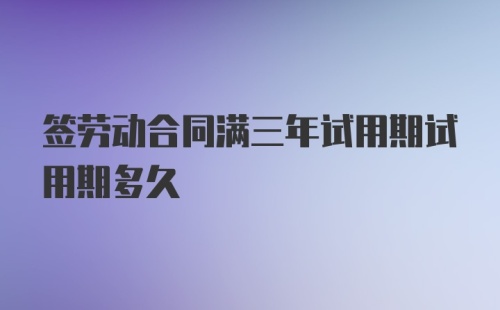 签劳动合同满三年试用期试用期多久